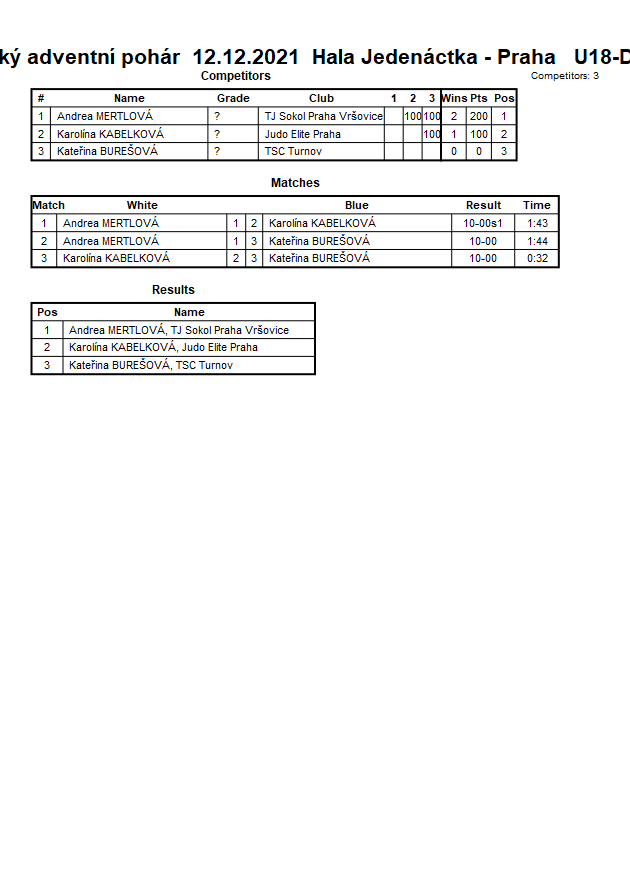 ký adventní pohár 12.12.2021 Hala Jedenáctka - Praha U18-D

Competitors

Competitors: 3

| # | Name | Grade | Club | 1 | 2 | 3 | Wins | Pts | Pos |
|---|---|---|---|---|---|---|---|---|---|
| 1 | Andrea MERTLOVÁ | ? | TJ Sokol Praha Vršovice | | 100 | 100 | 2 | 200 | 1 |
| 2 | Karolína KABELKOVÁ | ? | Judo Elite Praha | | | 100 | 1 | 100 | 2 |
| 3 | Kateřina BUREŠOVÁ | ? | TSC Turnov | | | | 0 | 0 | 3 |

Matches

| Match | White | | | Blue | Result | Time |
|---|---|---|---|---|---|---|
| 1 | Andrea MERTLOVÁ | 1 | 2 | Karolína KABELKOVÁ | 10-00s1 | 1:43 |
| 2 | Andrea MERTLOVÁ | 1 | 3 | Kateřina BUREŠOVÁ | 10-00 | 1:44 |
| 3 | Karolína KABELKOVÁ | 2 | 3 | Kateřina BUREŠOVÁ | 10-00 | 0:32 |

Results

| Pos | Name |
|---|---|
| 1 | Andrea MERTLOVÁ, TJ Sokol Praha Vršovice |
| 2 | Karolína KABELKOVÁ, Judo Elite Praha |
| 3 | Kateřina BUREŠOVÁ, TSC Turnov |